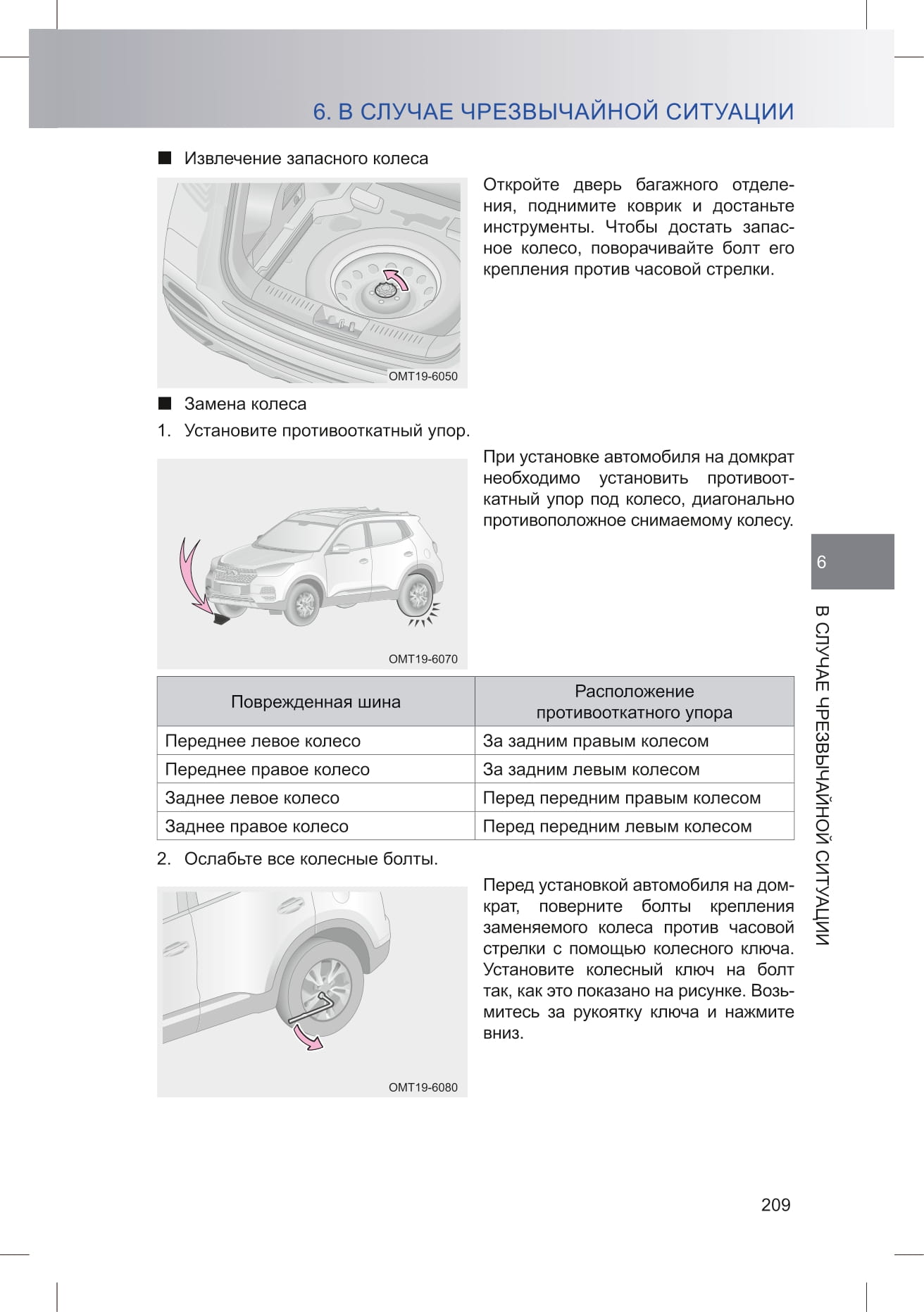 6. В СЛУЧАЕ ЧРЕЗВЫЧАЙНОЙ СИТУАЦИИ

■ Извлечение запасного колеса

OMT19-6050

Откройте дверь багажного отделения, поднимите коврик и достаньте инструменты. Чтобы достать запасное колесо, поворачивайте болт его крепления против часовой стрелки.

■ Замена колеса

1. Установите противооткатный упор.

OMT19-6070

При установке автомобиля на домкрат необходимо установить противооткатный упор под колесо, диагонально противоположное снимаемому колесу.

| Поврежденная шина | Расположение противооткатного упора |
|---|---|
| Переднее левое колесо | За задним правым колесом |
| Переднее правое колесо | За задним левым колесом |
| Заднее левое колесо | Перед передним правым колесом |
| Заднее правое колесо | Перед передним левым колесом |

2. Ослабьте все колесные болты.

OMT19-6080

Перед установкой автомобиля на домкрат, поверните болты крепления заменяемого колеса против часовой стрелки с помощью колесного ключа. Установите колесный ключ на болт так, как это показано на рисунке. Возьмитесь за рукоятку ключа и нажмите вниз.

6

В СЛУЧАЕ ЧРЕЗВЫЧАЙНОЙ СИТУАЦИИ

209